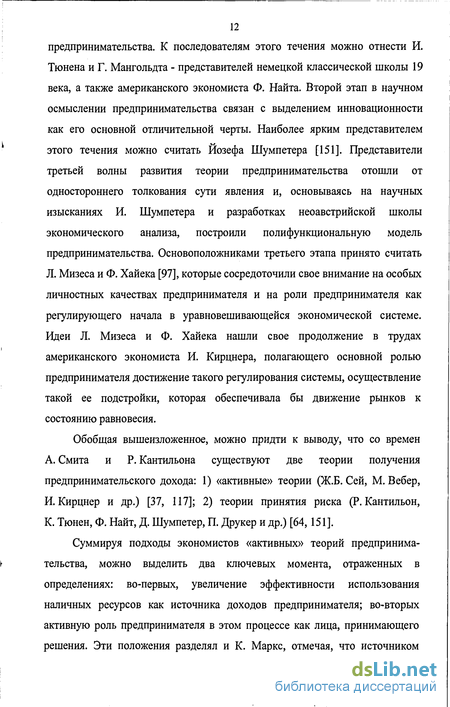 12

предпринимательства. К последователям этого течения можно отнести И. Тюнена и Г. Мангольдта - представителей немецкой классической школы 19 века, а также американского экономиста Ф. Найта. Второй этап в научном осмыслении предпринимательства связан с выделением инновационности как его основной отличительной черты. Наиболее ярким представителем этого течения можно считать Йозефа Шумпетера [151]. Представители третьей волны развития теории предпринимательства отошли от одностороннего толкования сути явления и, основываясь на научных изысканиях И. Шумпетера и разработках неоавстрийской школы экономического анализа, построили полифункциональную модель предпринимательства. Основоположниками третьего этапа принято считать Л. Мизеса и Ф. Хайека [97], которые сосредоточили свое внимание на особых личностных качествах предпринимателя и на роли предпринимателя как регулирующего начала в уравновешивающейся экономической системе. Идеи Л. Мизеса и Ф. Хайека нашли свое продолжение в трудах американского экономиста И. Кирцнера, полагающего основной ролью предпринимателя достижение такого регулирования системы, осуществление такой ее подстройки, которая обеспечивала бы движение рынков к состоянию равновесия.

Обобщая вышеизложенное, можно придти к выводу, что со времен А. Смита и Р. Кантильона существуют две теории получения предпринимательского дохода: 1) «активные» теории (Ж.Б. Сей, М. Вебер, И. Кирцнер и др.) [37, 117]; 2) теории принятия риска (Р. Кантильон, К. Тюнен, Ф. Найт, Д. Шумпетер, П. Друкер и др.) [64, 151].

Суммируя подходы экономистов «активных» теорий предпринимательства, можно выделить два ключевых момента, отраженных в определениях: во-первых, увеличение эффективности использования наличных ресурсов как источника доходов предпринимателя; во-вторых активную роль предпринимателя в этом процессе как лица, принимающего решения. Эти положения разделял и К. Маркс, отмечая, что источником

dsLib.net
библиотека диссертаций